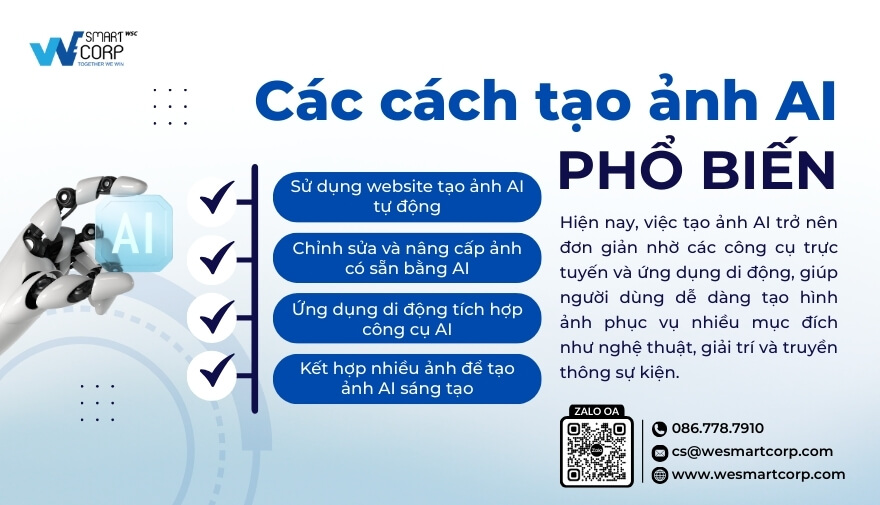 SMART CORP WSC
TOGETHER WE WIN

Các cách tạo ảnh AI
PHỔ BIẾN

AI

Sử dụng website tạo ảnh AI tự động

Chỉnh sửa và nâng cấp ảnh có sẵn bằng AI

Ứng dụng di động tích hợp công cụ AI

Kết hợp nhiều ảnh để tạo ảnh AI sáng tạo

Hiện nay, việc tạo ảnh AI trở nên đơn giản nhờ các công cụ trực tuyến và ứng dụng di động, giúp người dùng dễ dàng tạo hình ảnh phục vụ nhiều mục đích như nghệ thuật, giải trí và truyền thông sự kiện.

ZALO OA
Zalo

086.778.7910
cs@wesmartcorp.com
www.wesmartcorp.com